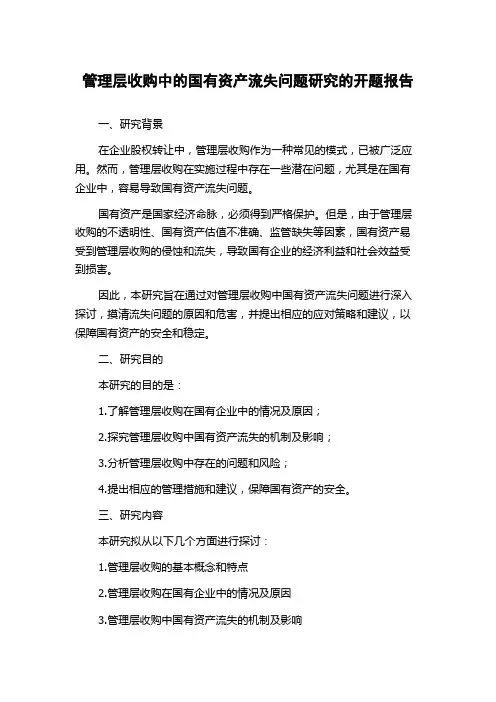 管理层收购中的国有资产流失问题研究的开题报告

一、研究背景

在企业股权转让中，管理层收购作为一种常见的模式，已被广泛应用。然而，管理层收购在实施过程中存在一些潜在问题，尤其是在国有企业中，容易导致国有资产流失问题。

国有资产是国家经济命脉，必须得到严格保护。但是，由于管理层收购的不透明性、国有资产估值不准确、监管缺失等因素，国有资产易受到管理层收购的侵蚀和流失，导致国有企业的经济利益和社会效益受到损害。

因此，本研究旨在通过对管理层收购中国有资产流失问题进行深入探讨，摸清流失问题的原因和危害，并提出相应的应对策略和建议，以保障国有资产的安全和稳定。

二、研究目的

本研究的目的是：

1.了解管理层收购在国有企业中的情况及原因；

2.探究管理层收购中国有资产流失的机制及影响；

3.分析管理层收购中存在的问题和风险；

4.提出相应的管理措施和建议，保障国有资产的安全。

三、研究内容

本研究拟从以下几个方面进行探讨：

1.管理层收购的基本概念和特点

2.管理层收购在国有企业中的情况及原因

3.管理层收购中国有资产流失的机制及影响